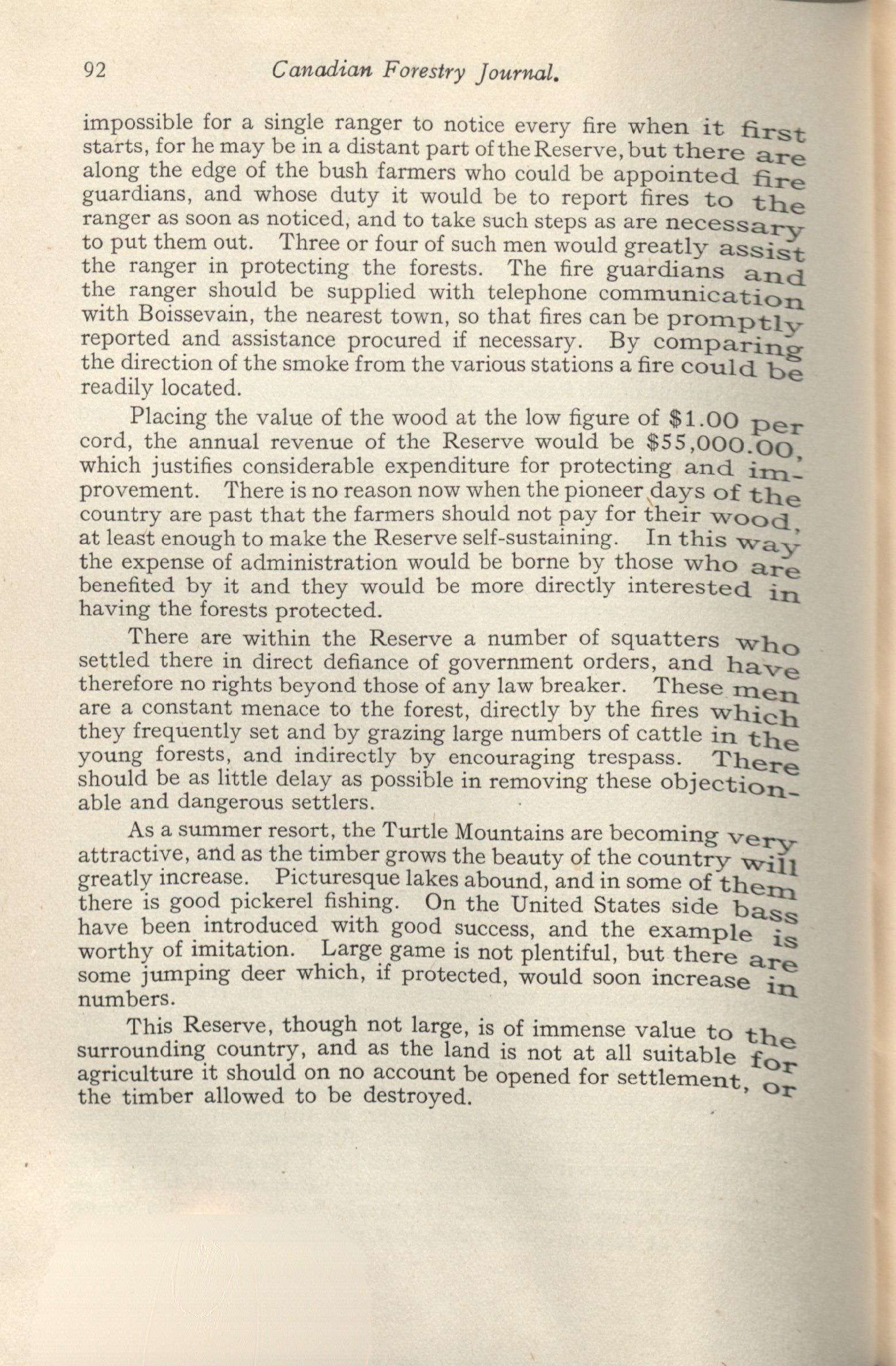 92 Canadian Forestry Journal.

impossible for a single ranger to notice every fire when it first starts, for he may be in a distant part of the Reserve, but there are along the edge of the bush farmers who could be appointed fire guardians, and whose duty it would be to report fires to the ranger as soon as noticed, and to take such steps as are necessary to put them out. Three or four of such men would greatly assist the ranger in protecting the forests. The fire guardians and the ranger should be supplied with telephone communication with Boissevain, the nearest town, so that fires can be promptly reported and assistance procured if necessary. By comparing the direction of the smoke from the various stations a fire could be readily located.

Placing the value of the wood at the low figure of $1.00 per cord, the annual revenue of the Reserve would be $55,000.00, which justifies considerable expenditure for protecting and improvement. There is no reason now when the pioneer days of the country are past that the farmers should not pay for their wood, at least enough to make the Reserve self-sustaining. In this way the expense of administration would be borne by those who are benefited by it and they would be more directly interested in having the forests protected.

There are within the Reserve a number of squatters who settled there in direct defiance of government orders, and have therefore no rights beyond those of any law breaker. These men are a constant menace to the forest, directly by the fires which they frequently set and by grazing large numbers of cattle in the young forests, and indirectly by encouraging trespass. There should be as little delay as possible in removing these objectionable and dangerous settlers.

As a summer resort, the Turtle Mountains are becoming very attractive, and as the timber grows the beauty of the country will greatly increase. Picturesque lakes abound, and in some of them there is good pickerel fishing. On the United States side bass have been introduced with good success, and the example is worthy of imitation. Large game is not plentiful, but there are some jumping deer which, if protected, would soon increase in numbers.

This Reserve, though not large, is of immense value to the surrounding country, and as the land is not at all suitable for agriculture it should on no account be opened for settlement, or the timber allowed to be destroyed.